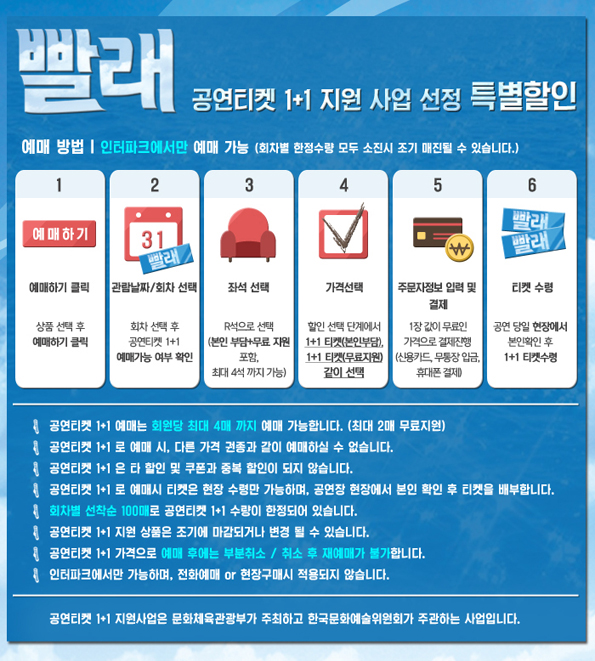 빨래

공연티켓 1+1 지원 사업 선정 특별할인

예매 방법 | 인터파크에서만 예매 가능 (회차별 한정수량 모두 소진시 조기 매진될 수 있습니다.)

1

예매하기

예매하기 클릭

상품 선택 후 예매하기 클릭

2

31

빨래

관람날짜/회차 선택

회차 선택 후 공연티켓 1+1 예매가능 여부 확인

3

좌석 선택

R석으로 선택 (본인 부담+무료 지원 포함, 최대 4석 까지 가능)

4

가격선택

할인 선택 단계에서 1+1 티켓(본인부담), 1+1 티켓(무료지원) 같이 선택

5

주문자정보 입력 및 결제

1장 값이 무료인 가격으로 결제진행 (신용카드, 무통장 입금, 휴대폰 결제)

6

빨래

빨래

티켓 수령

공연 당일 현장에서 본인확인 후 1+1 티켓수령

공연티켓 1+1 예매는 회원당 최대 4매 까지 예매 가능합니다. (최대 2매 무료지원)

공연티켓 1+1 로 예매 시, 다른 가격 권종과 같이 예매하실 수 없습니다.

공연티켓 1+1 은 타 할인 및 쿠폰과 중복 할인이 되지 않습니다.

공연티켓 1+1 로 예매시 티켓은 현장 수령만 가능하며, 공연장 현장에서 본인 확인 후 티켓을 배부합니다.

회차별 선착순 100매로 공연티켓 1+1 수량이 한정되어 있습니다.

공연티켓 1+1 지원 상품은 조기에 마감되거나 변경 될 수 있습니다.

공연티켓 1+1 가격으로 예매 후에는 부분취소 / 취소 후 재예매가 불가합니다.

인터파크에서만 가능하며, 전화예매 or 현장구매시 적용되지 않습니다.

공연티켓 1+1 지원사업은 문화체육관광부가 주최하고 한국문화예술위원회가 주관하는 사업입니다.